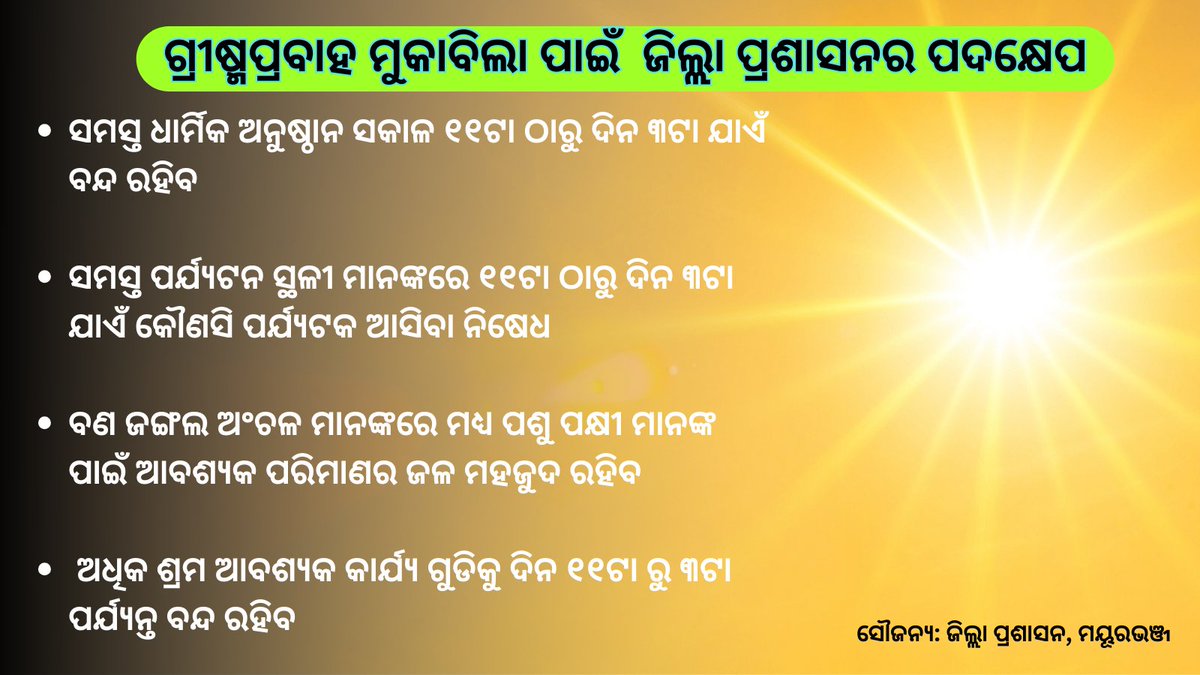 ଗ୍ରୀଷ୍ମପ୍ରବାହ ମୁକାବିଲା ପାଇଁ ଜିଲ୍ଲା ପ୍ରଶାସନର ପଦକ୍ଷେପ

• ସମସ୍ତ ଧାର୍ମିକ ଅନୁଷ୍ଠାନ ସକାଳ ୧୧ଟା ଠାରୁ ଦିନ ୩ଟା ଯାଏଁ ବନ୍ଦ ରହିବ

• ସମସ୍ତ ପର୍ଯ୍ୟଟନ ସ୍ଥଳୀ ମାନଙ୍କରେ ୧୧ଟା ଠାରୁ ଦିନ ୩ଟା ଯାଏଁ କୌଣସି ପର୍ଯ୍ୟଟକ ଆସିବା ନିଷେଧ

• ବଣ ଜଙ୍ଗଲ ଅଂଚଳ ମାନଙ୍କରେ ମଧ୍ୟ ପଶୁ ପକ୍ଷୀ ମାନଙ୍କ ପାଇଁ ଆବଶ୍ୟକ ପରିମାଣର ଜଳ ମହଜୁଦ ରହିବ

• ଅଧିକ ଶ୍ରମ ଆବଶ୍ୟକ କାର୍ଯ୍ୟ ଗୁଡିକୁ ଦିନ ୧୧ଟା ରୁ ୩ଟା ପର୍ଯ୍ୟନ୍ତ ବନ୍ଦ ରହିବ

ସୌଜନ୍ୟ: ଜିଲ୍ଲା ପ୍ରଶାସନ, ମୟୂରଭଞ୍ଜ